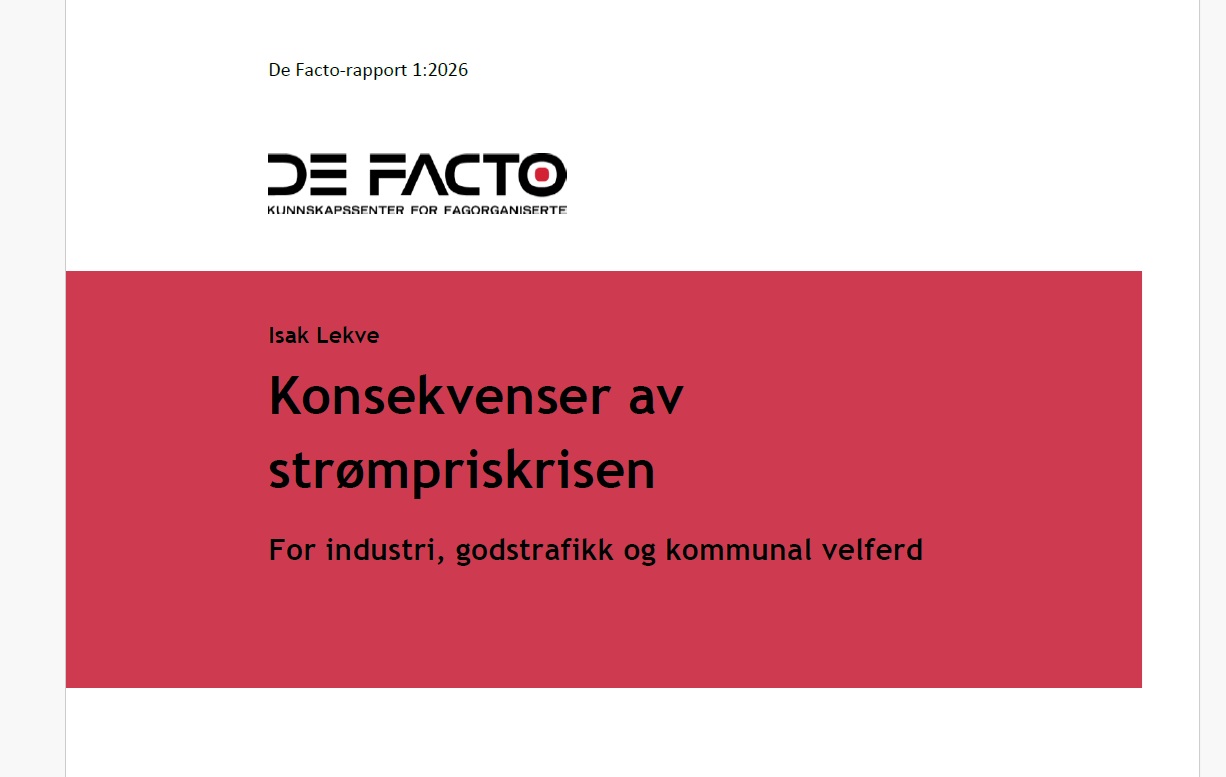 De Facto-rapport 1:2026

DE FACTO
KUNNSKAPSSENTER FOR FAGORGANISERTE

Isak Lekve

Konsekvenser av strømpriskrisen

For industri, godstrafikk og kommunal velferd